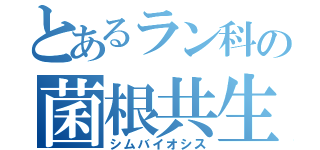 とあるラン科の
菌根共生
シムバイオシス